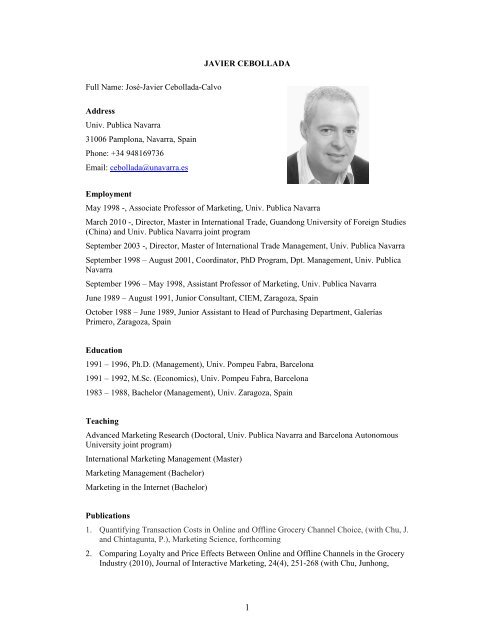 JAVIER CEBOLLADA

Full Name: José-Javier Cebollada-Calvo

Address
Univ. Publica Navarra
31006 Pamplona, Navarra, Spain
Phone: +34 948169736
Email: cebollada@unavarra.es

Employment
May 1998 -, Associate Professor of Marketing, Univ. Publica Navarra
March 2010 -, Director, Master in International Trade, Guandong University of Foreign Studies (China) and Univ. Publica Navarra joint program
September 2003 -, Director, Master of International Trade Management, Univ. Publica Navarra
September 1998 – August 2001, Coordinator, PhD Program, Dpt. Management, Univ. Publica Navarra
September 1996 – May 1998, Assistant Professor of Marketing, Univ. Publica Navarra
June 1989 – August 1991, Junior Consultant, CIEM, Zaragoza, Spain
October 1988 – June 1989, Junior Assistant to Head of Purchasing Department, Galerias Primero, Zaragoza, Spain

Education
1991 – 1996, Ph.D. (Management), Univ. Pompeu Fabra, Barcelona
1991 – 1992, M.Sc. (Economics), Univ. Pompeu Fabra, Barcelona
1983 – 1988, Bachelor (Management), Univ. Zaragoza, Spain

Teaching
Advanced Marketing Research (Doctoral, Univ. Publica Navarra and Barcelona Autonomous University joint program)
International Marketing Management (Master)
Marketing Management (Bachelor)
Marketing in the Internet (Bachelor)

Publications
1. Quantifying Transaction Costs in Online and Offline Grocery Channel Choice, (with Chu, J. and Chintagunta, P.), Marketing Science, forthcoming
2. Comparing Loyalty and Price Effects Between Online and Offline Channels in the Grocery Industry (2010), Journal of Interactive Marketing, 24(4), 251-268 (with Chu, Junhong,

1